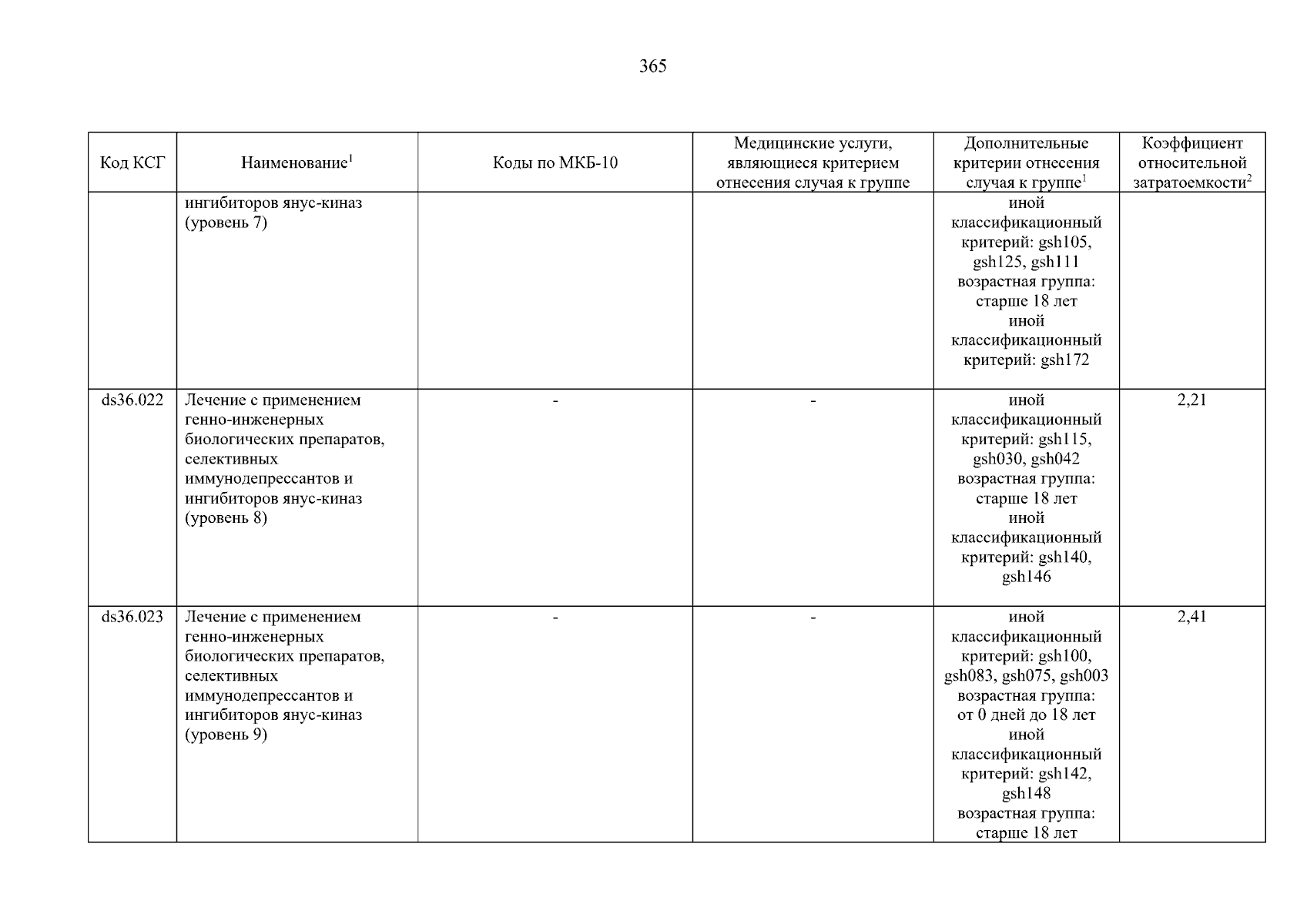 365

| Код КСГ | Наименование$^1$ | Коды по МКБ-10 | Медицинские услуги, являющиеся критерием отнесения случая к группе | Дополнительные критерии отнесения случая к группе$^1$ | Коэффициент относительной затратоемкости$^2$ |
|---|---|---|---|---|---|
| | ингибиторов янус-киназ (уровень 7) | | | иной классификационный критерий: gsh105, gsh125, gsh111 возрастная группа: старше 18 лет иной классификационный критерий: gsh172 | |
| ds36.022 | Лечение с применением генно-инженерных биологических препаратов, селективных иммунодепрессантов и ингибиторов янус-киназ (уровень 8) | - | - | иной классификационный критерий: gsh115, gsh030, gsh042 возрастная группа: старше 18 лет иной классификационный критерий: gsh140, gsh146 | 2,21 |
| ds36.023 | Лечение с применением генно-инженерных биологических препаратов, селективных иммунодепрессантов и ингибиторов янус-киназ (уровень 9) | - | - | иной классификационный критерий: gsh100, gsh083, gsh075, gsh003 возрастная группа: от 0 дней до 18 лет иной классификационный критерий: gsh142, gsh148 возрастная группа: старше 18 лет | 2,41 |